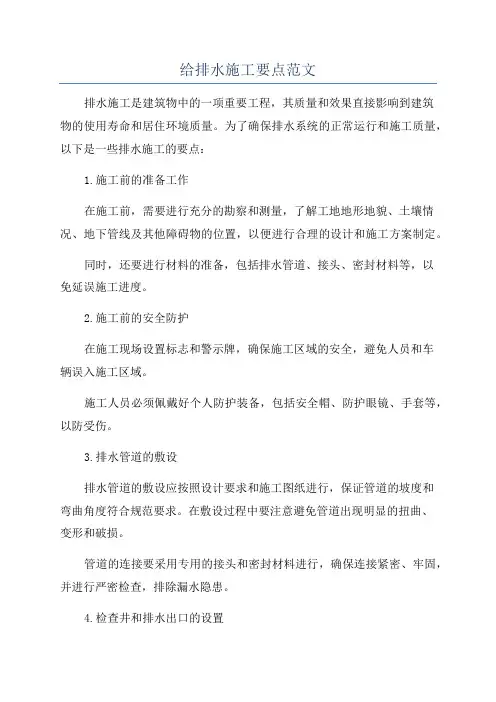 给排水施工要点范文

排水施工是建筑物中的一项重要工程，其质量和效果直接影响到建筑物的使用寿命和居住环境质量。为了确保排水系统的正常运行和施工质量，以下是一些排水施工的要点：

1.施工前的准备工作

在施工前，需要进行充分的勘察和测量，了解工地地形地貌、土壤情况、地下管线及其他障碍物的位置，以便进行合理的设计和施工方案制定。

同时，还要进行材料的准备，包括排水管道、接头、密封材料等，以免延误施工进度。

2.施工前的安全防护

在施工现场设置标志和警示牌，确保施工区域的安全，避免人员和车辆误入施工区域。

施工人员必须佩戴好个人防护装备，包括安全帽、防护眼镜、手套等，以防受伤。

3.排水管道的敷设

排水管道的敷设应按照设计要求和施工图纸进行，保证管道的坡度和弯曲角度符合规范要求。在敷设过程中要注意避免管道出现明显的扭曲、变形和破损。

管道的连接要采用专用的接头和密封材料进行，确保连接紧密、牢固，并进行严密检查，排除漏水隐患。

4.检查井和排水出口的设置